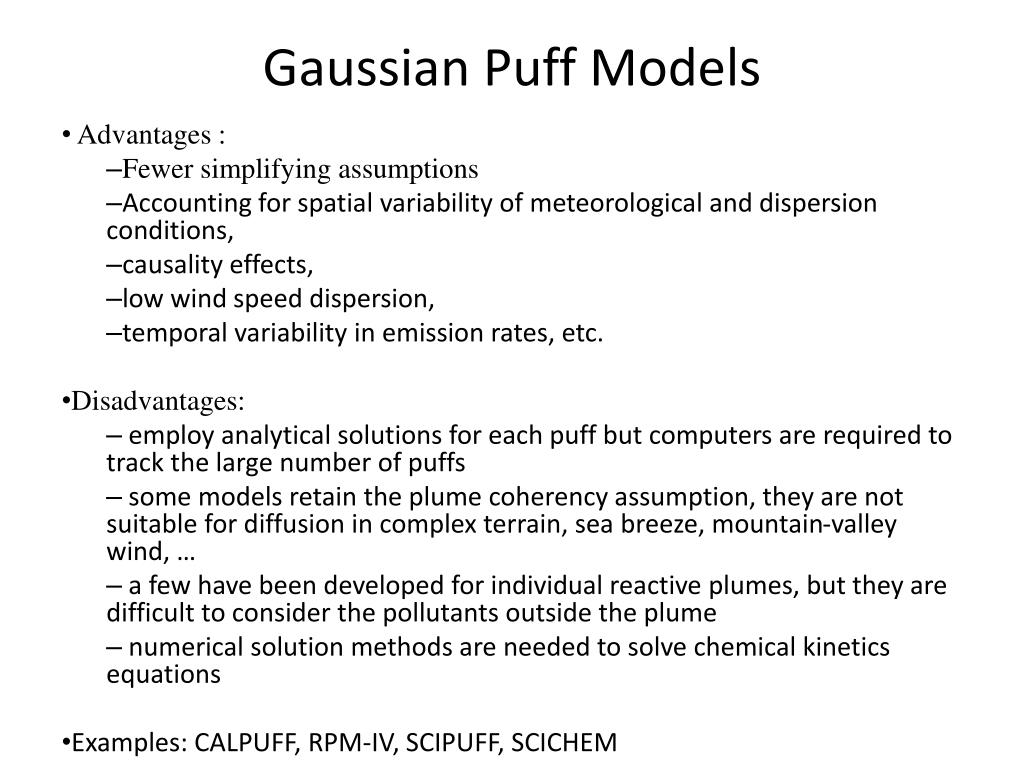 Gaussian Puff Models

• Advantages :

–Fewer simplifying assumptions

–Accounting for spatial variability of meteorological and dispersion conditions,

–causality effects,

–low wind speed dispersion,

–temporal variability in emission rates, etc.

•Disadvantages:

– employ analytical solutions for each puff but computers are required to track the large number of puffs

– some models retain the plume coherency assumption, they are not suitable for diffusion in complex terrain, sea breeze, mountain-valley wind, …

– a few have been developed for individual reactive plumes, but they are difficult to consider the pollutants outside the plume

– numerical solution methods are needed to solve chemical kinetics equations

•Examples: CALPUFF, RPM-IV, SCIPUFF, SCICHEM